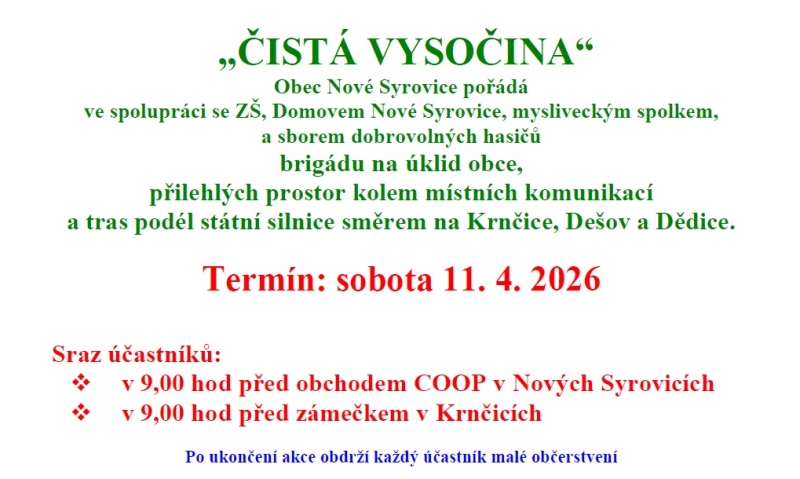 „ČISTÁ VYSOČINA“

Obec Nové Syrovice pořádá
ve spolupráci se ZŠ, Domovem Nové Syrovice, mysliveckým spolkem,
a sborem dobrovolných hasičů
brigádu na úklid obce,
přilehlých prostor kolem místních komunikací
a tras podél státní silnice směrem na Krnčice, Dešov a Dědice.

Termín: sobota 11. 4. 2026

Sraz účastníků:
❖ v 9,00 hod před obchodem COOP v Nových Syrovicích
❖ v 9,00 hod před zámečkem v Krnčicích

Po ukončení akce obdrží každý účastník malé občerstvení